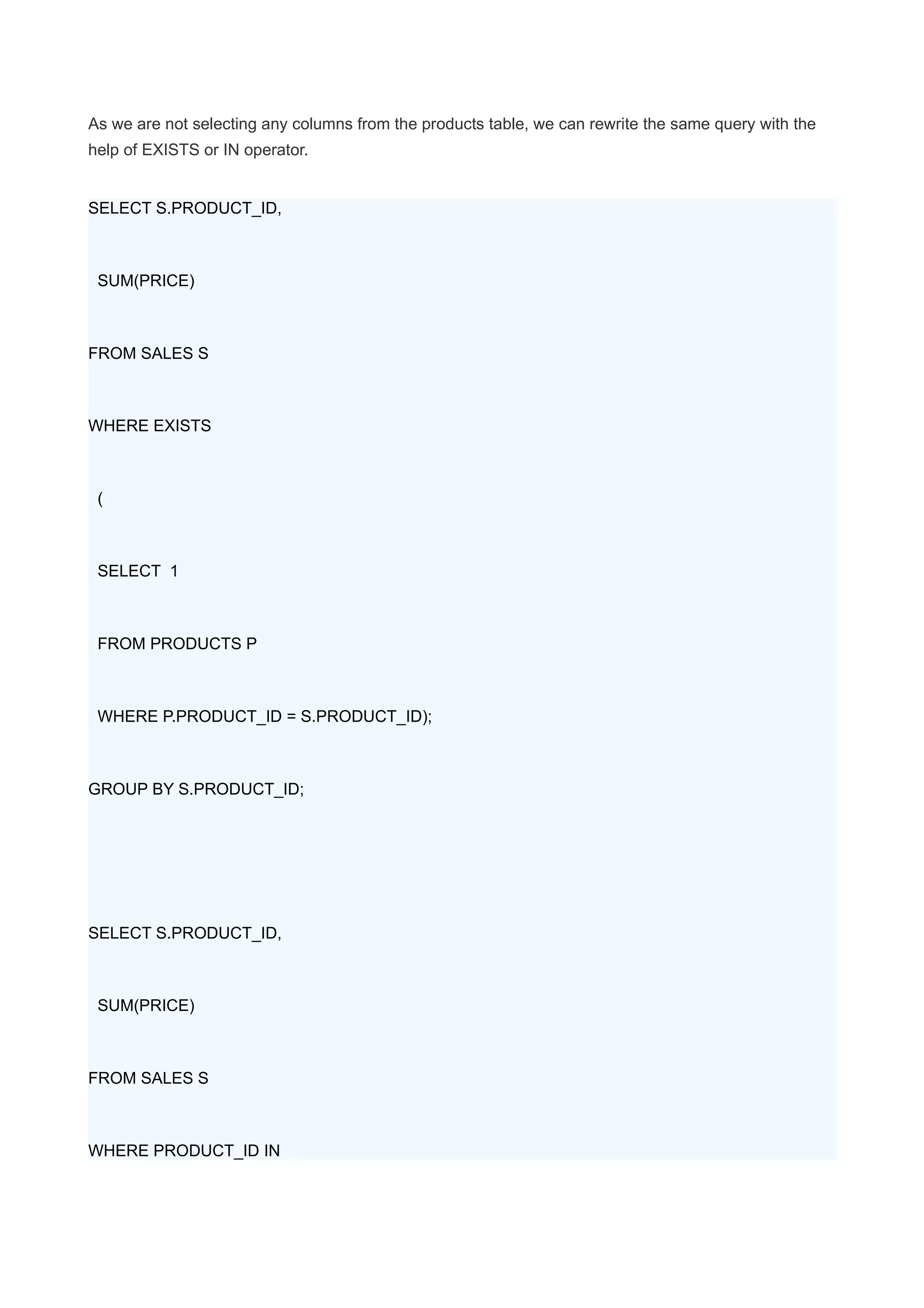 As we are not selecting any columns from the products table, we can rewrite the same query with the help of EXISTS or IN operator.

SELECT S.PRODUCT_ID,

SUM(PRICE)

FROM SALES S

WHERE EXISTS

(

SELECT 1

FROM PRODUCTS P

WHERE P.PRODUCT_ID = S.PRODUCT_ID);

GROUP BY S.PRODUCT_ID;

SELECT S.PRODUCT_ID,

SUM(PRICE)

FROM SALES S

WHERE PRODUCT_ID IN